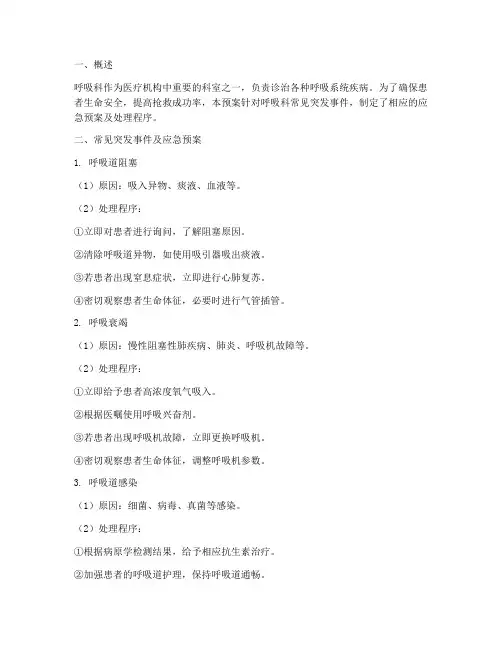 一、概述

呼吸科作为医疗机构中重要的科室之一，负责诊治各种呼吸系统疾病。为了确保患者生命安全，提高抢救成功率，本预案针对呼吸科常见突发事件，制定了相应的应急预案及处理程序。

二、常见突发事件及应急预案

1. 呼吸道阻塞

（1）原因：吸入异物、痰液、血液等。

（2）处理程序：

①立即对患者进行询问，了解阻塞原因。

②清除呼吸道异物，如使用吸引器吸出痰液。

③若患者出现窒息症状，立即进行心肺复苏。

④密切观察患者生命体征，必要时进行气管插管。

2. 呼吸衰竭

（1）原因：慢性阻塞性肺疾病、肺炎、呼吸机故障等。

（2）处理程序：

①立即给予患者高浓度氧气吸入。

②根据医嘱使用呼吸兴奋剂。

③若患者出现呼吸机故障，立即更换呼吸机。

④密切观察患者生命体征，调整呼吸机参数。

3. 呼吸道感染

（1）原因：细菌、病毒、真菌等感染。

（2）处理程序：

①根据病原学检测结果，给予相应抗生素治疗。

②加强患者的呼吸道护理，保持呼吸道通畅。